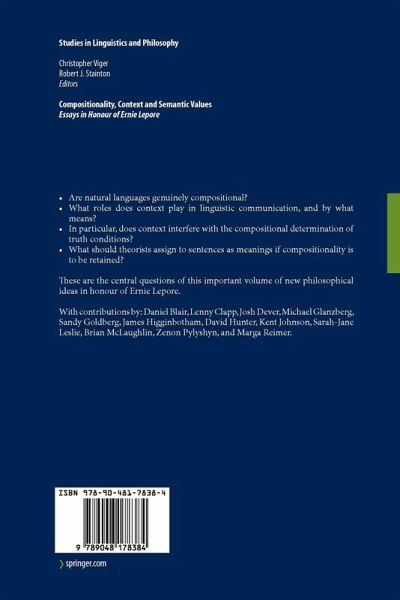 Studies in Linguistics and Philosophy

Christopher Viger
Robert J. Stainton
Editors

Compositionality, Context and Semantic Values
Essays in Honour of Ernie Lepore

• Are natural languages genuinely compositional?
• What roles does context play in linguistic communication, and by what means?
• In particular, does context interfere with the compositional determination of truth conditions?
• What should theorists assign to sentences as meanings if compositionality is to be retained?

These are the central questions of this important volume of new philosophical ideas in honour of Ernie Lepore.

With contributions by: Daniel Blair, Lenny Clapp, Josh Dever, Michael Glanzberg, Sandy Goldberg, James Higginbotham, David Hunter, Kent Johnson, Sarah-Jane Leslie, Brian McLaughlin, Zenon Pylyshyn, and Marga Reimer.

ISBN 978-90-481-7838-4

9 789048 178384

springer.com